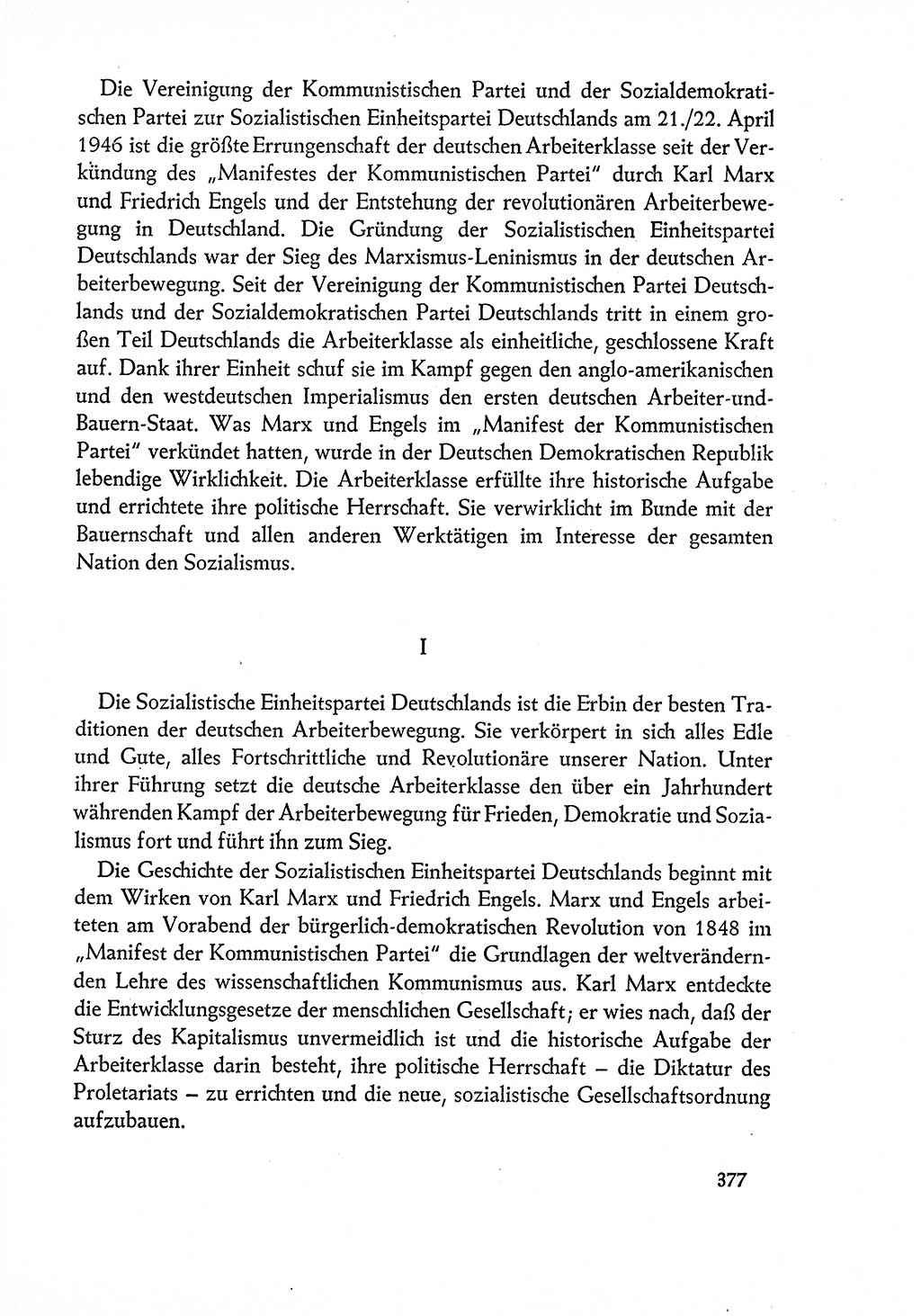 Die Vereinigung der Kommunistischen Partei und der Sozialdemokratischen Partei zur Sozialistischen Einheitspartei Deutschlands am 21./22. April 1946 ist die größte Errungenschaft der deutschen Arbeiterklasse seit der Verkündung des „Manifestes der Kommunistischen Partei" durch Karl Marx und Friedrich Engels und der Entstehung der revolutionären Arbeiterbewegung in Deutschland. Die Gründung der Sozialistischen Einheitspartei Deutschlands war der Sieg des Marxismus-Leninismus in der deutschen Arbeiterbewegung. Seit der Vereinigung der Kommunistischen Partei Deutschlands und der Sozialdemokratischen Partei Deutschlands tritt in einem großen Teil Deutschlands die Arbeiterklasse als einheitliche, geschlossene Kraft auf. Dank ihrer Einheit schuf sie im Kampf gegen den anglo-amerikanischen und den westdeutschen Imperialismus den ersten deutschen Arbeiter-und-Bauern-Staat. Was Marx und Engels im „Manifest der Kommunistischen Partei" verkündet hatten, wurde in der Deutschen Demokratischen Republik lebendige Wirklichkeit. Die Arbeiterklasse erfüllte ihre historische Aufgabe und errichtete ihre politische Herrschaft. Sie verwirklicht im Bunde mit der Bauernschaft und allen anderen Werktätigen im Interesse der gesamten Nation den Sozialismus.

I

Die Sozialistische Einheitspartei Deutschlands ist die Erbin der besten Traditionen der deutschen Arbeiterbewegung. Sie verkörpert in sich alles Edle und Gute, alles Fortschrittliche und Revolutionäre unserer Nation. Unter ihrer Führung setzt die deutsche Arbeiterklasse den über ein Jahrhundert währenden Kampf der Arbeiterbewegung für Frieden, Demokratie und Sozialismus fort und führt ihn zum Sieg.

Die Geschichte der Sozialistischen Einheitspartei Deutschlands beginnt mit dem Wirken von Karl Marx und Friedrich Engels. Marx und Engels arbeiteten am Vorabend der bürgerlich-demokratischen Revolution von 1848 im „Manifest der Kommunistischen Partei" die Grundlagen der weltverändernden Lehre des wissenschaftlichen Kommunismus aus. Karl Marx entdeckte die Entwicklungsgesetze der menschlichen Gesellschaft; er wies nach, daß der Sturz des Kapitalismus unvermeidlich ist und die historische Aufgabe der Arbeiterklasse darin besteht, ihre politische Herrschaft – die Diktatur des Proletariats – zu errichten und die neue, sozialistische Gesellschaftsordnung aufzubauen.

377